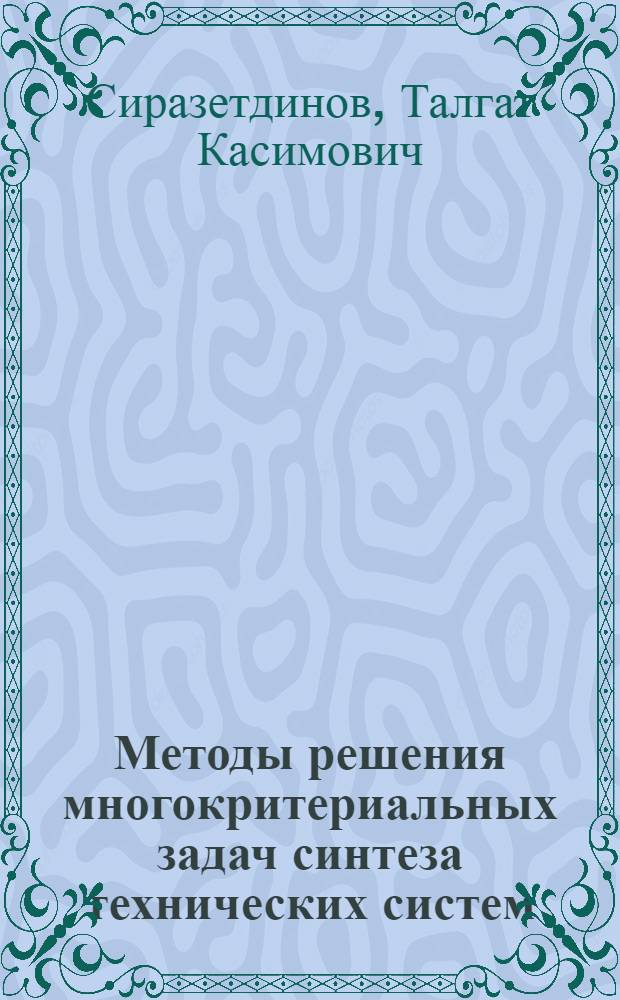 Сиразетдинов, Талгат Касимович

Методы решения многокритериальных задач синтеза технических систем